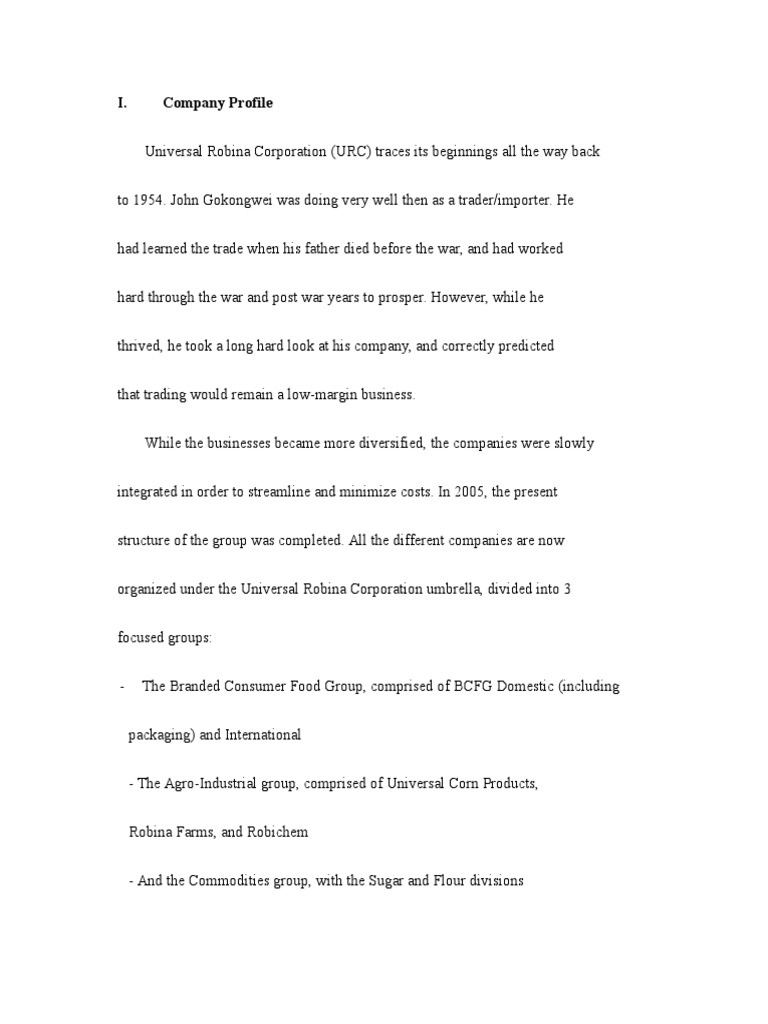 I. Company Profile

Universal Robina Corporation (URC) traces its beginnings all the way back to 1954. John Gokongwei was doing very well then as a trader/importer. He had learned the trade when his father died before the war, and had worked hard through the war and post war years to prosper. However, while he thrived, he took a long hard look at his company, and correctly predicted that trading would remain a low-margin business.

While the businesses became more diversified, the companies were slowly integrated in order to streamline and minimize costs. In 2005, the present structure of the group was completed. All the different companies are now organized under the Universal Robina Corporation umbrella, divided into 3 focused groups:

- The Branded Consumer Food Group, comprised of BCFG Domestic (including packaging) and International

- The Agro-Industrial group, comprised of Universal Corn Products, Robina Farms, and Robichem

- And the Commodities group, with the Sugar and Flour divisions